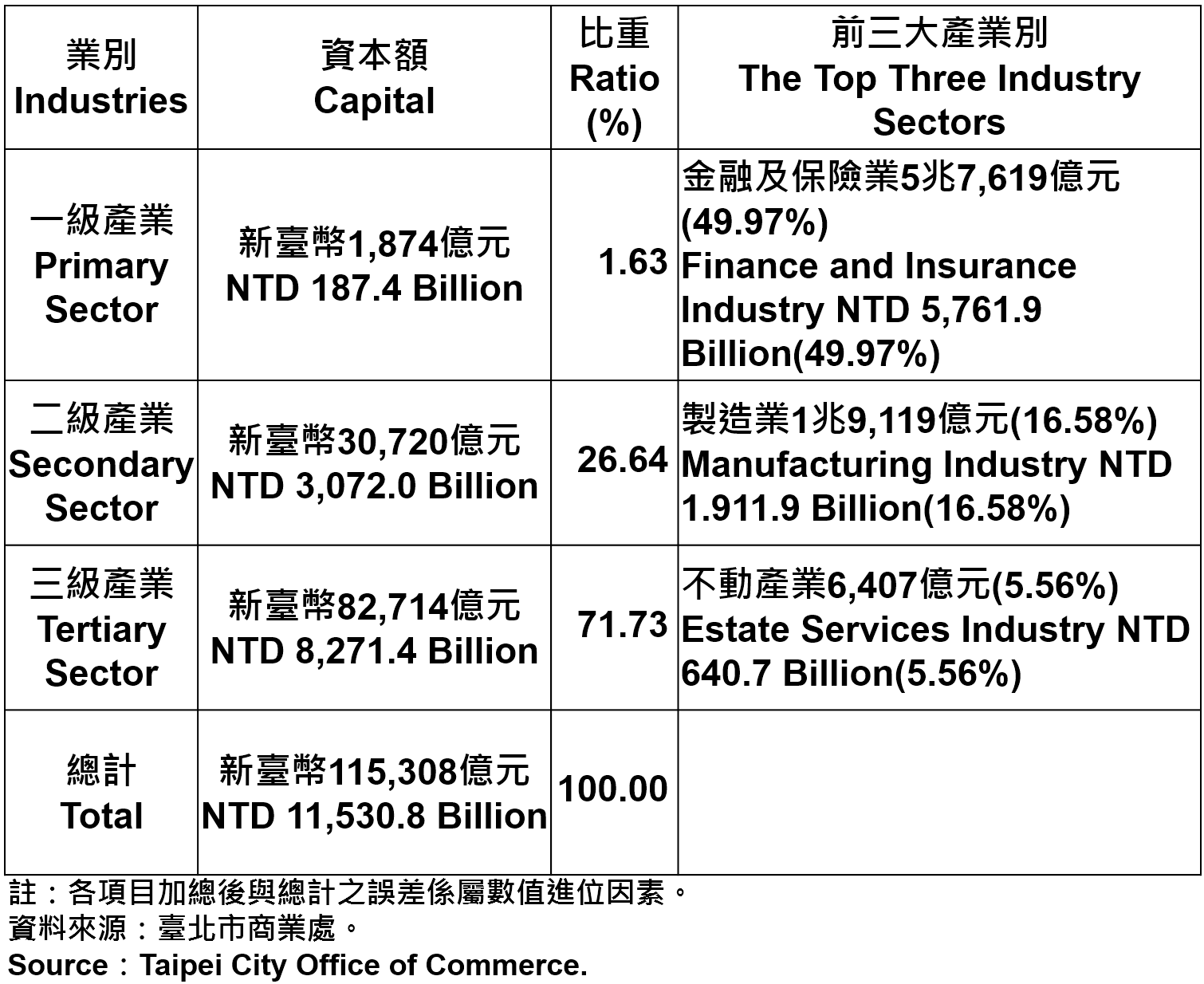 | 業別 Industries | 資本額 Capital | 比重 Ratio (%) | 前三大產業別 The Top Three Industry Sectors |
|---|---|---|---|
| 一級產業 Primary Sector | 新臺幣1,874億元 NTD 187.4 Billion | 1.63 | 金融及保險業5兆7,619億元(49.97%) Finance and Insurance Industry NTD 5,761.9 Billion(49.97%) |
| 二級產業 Secondary Sector | 新臺幣30,720億元 NTD 3,072.0 Billion | 26.64 | 製造業1兆9,119億元(16.58%) Manufacturing Industry NTD 1.911.9 Billion(16.58%) |
| 三級產業 Tertiary Sector | 新臺幣82,714億元 NTD 8,271.4 Billion | 71.73 | 不動產業6,407億元(5.56%) Estate Services Industry NTD 640.7 Billion(5.56%) |
| 總計 Total | 新臺幣115,308億元 NTD 11,530.8 Billion | 100.00 | |

註：各項目加總後與總計之誤差係屬數值進位因素。
資料來源：臺北市商業處。
Source：Taipei City Office of Commerce.